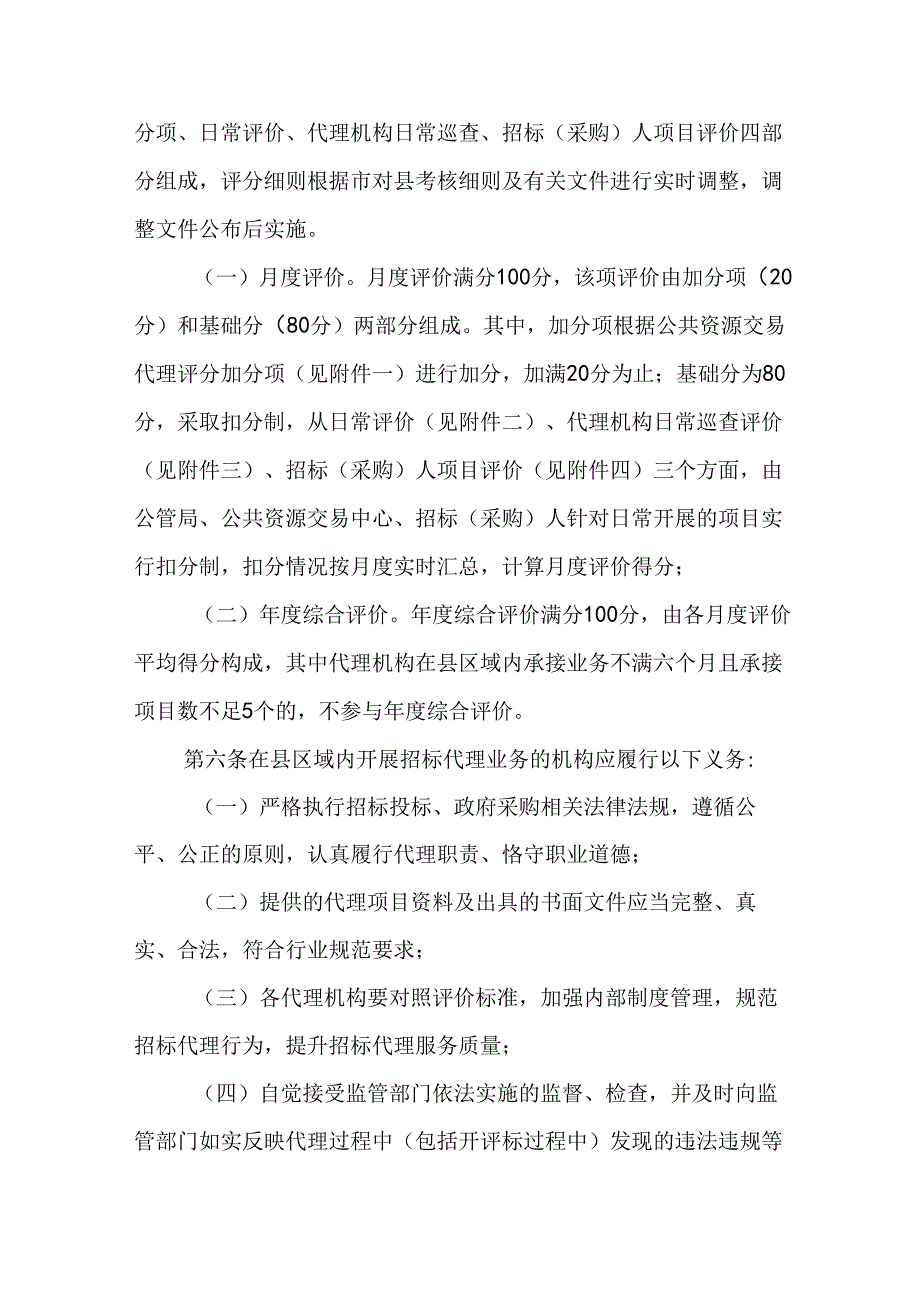 分项、日常评价、代理机构日常巡查、招标（采购）人项目评价四部分组成，评分细则根据市对县考核细则及有关文件进行实时调整，调整文件公布后实施。

（一）月度评价。月度评价满分100分，该项评价由加分项（20分）和基础分（80分）两部分组成。其中，加分项根据公共资源交易代理评分加分项（见附件一）进行加分，加满20分为止；基础分为80分，采取扣分制，从日常评价（见附件二）、代理机构日常巡查评价（见附件三）、招标（采购）人项目评价（见附件四）三个方面，由公管局、公共资源交易中心、招标（采购）人针对日常开展的项目实行扣分制，扣分情况按月度实时汇总，计算月度评价得分；

（二）年度综合评价。年度综合评价满分100分，由各月度评价平均得分构成，其中代理机构在县区域内承接业务不满六个月且承接项目数不足5个的，不参与年度综合评价。

第六条在县区域内开展招标代理业务的机构应履行以下义务:

（一）严格执行招标投标、政府采购相关法律法规，遵循公平、公正的原则，认真履行代理职责、恪守职业道德；

（二）提供的代理项目资料及出具的书面文件应当完整、真实、合法，符合行业规范要求；

（三）各代理机构要对照评价标准，加强内部制度管理，规范招标代理行为，提升招标代理服务质量；

（四）自觉接受监管部门依法实施的监督、检查，并及时向监管部门如实反映代理过程中（包括开评标过程中）发现的违法违规等